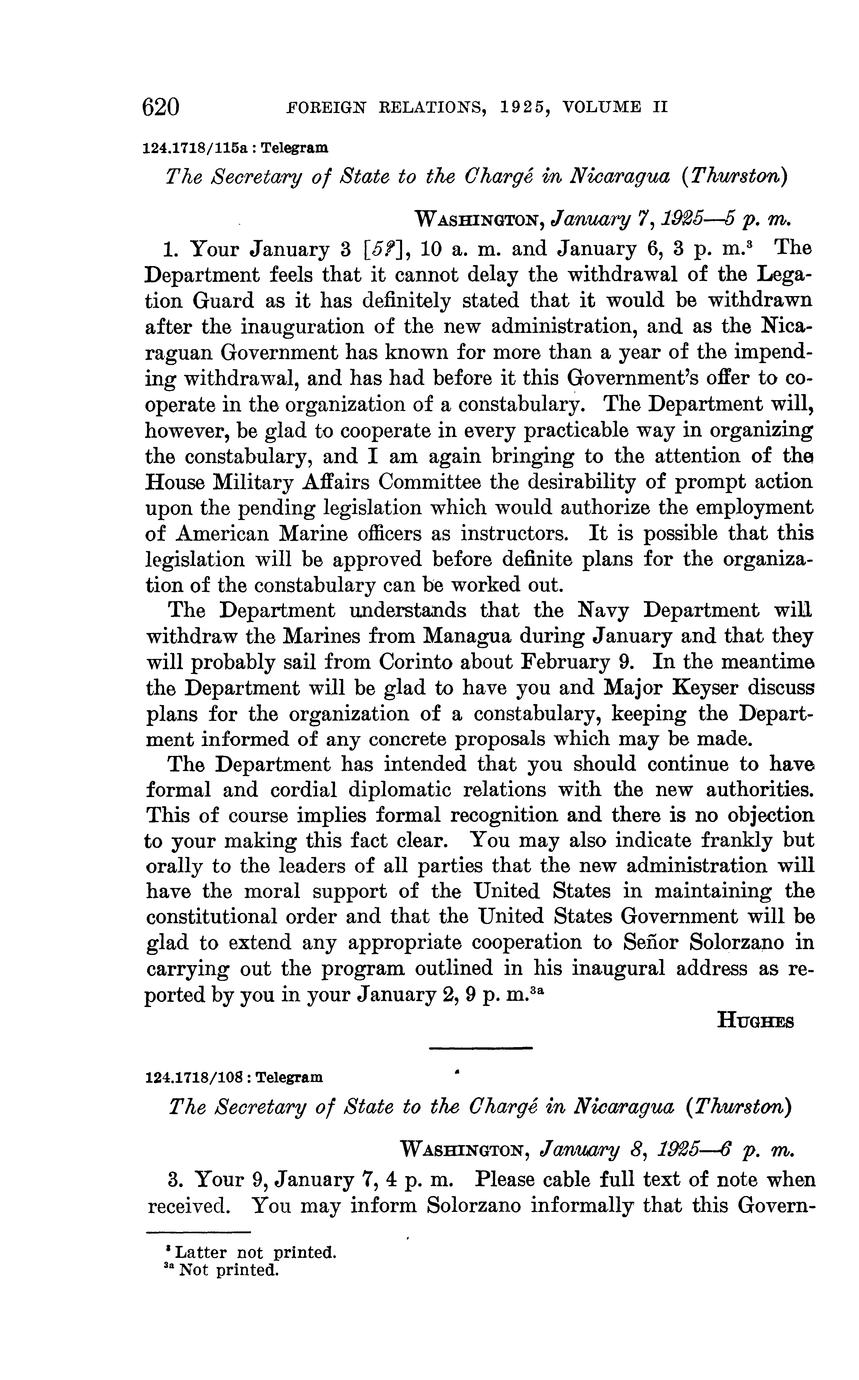 620 FOREIGN RELATIONS, 1925, VOLUME II

124.1718/115a : Telegram

The Secretary of State to the Chargé in Nicaragua (Thurston)

WASHINGTON, January 7, 1925—5 p. m.

1. Your January 3 [5?], 10 a. m. and January 6, 3 p. m.$^3$ The Department feels that it cannot delay the withdrawal of the Legation Guard as it has definitely stated that it would be withdrawn after the inauguration of the new administration, and as the Nicaraguan Government has known for more than a year of the impending withdrawal, and has had before it this Government's offer to cooperate in the organization of a constabulary. The Department will, however, be glad to cooperate in every practicable way in organizing the constabulary, and I am again bringing to the attention of the House Military Affairs Committee the desirability of prompt action upon the pending legislation which would authorize the employment of American Marine officers as instructors. It is possible that this legislation will be approved before definite plans for the organization of the constabulary can be worked out.

The Department understands that the Navy Department will withdraw the Marines from Managua during January and that they will probably sail from Corinto about February 9. In the meantime the Department will be glad to have you and Major Keyser discuss plans for the organization of a constabulary, keeping the Department informed of any concrete proposals which may be made.

The Department has intended that you should continue to have formal and cordial diplomatic relations with the new authorities. This of course implies formal recognition and there is no objection to your making this fact clear. You may also indicate frankly but orally to the leaders of all parties that the new administration will have the moral support of the United States in maintaining the constitutional order and that the United States Government will be glad to extend any appropriate cooperation to Señor Solorzano in carrying out the program outlined in his inaugural address as reported by you in your January 2, 9 p. m.$^{3a}$

HUGHES

124.1718/108 : Telegram

The Secretary of State to the Chargé in Nicaragua (Thurston)

WASHINGTON, January 8, 1925—6 p. m.

3. Your 9, January 7, 4 p. m. Please cable full text of note when received. You may inform Solorzano informally that this Govern-

$^3$ Latter not printed.
$^{3a}$ Not printed.